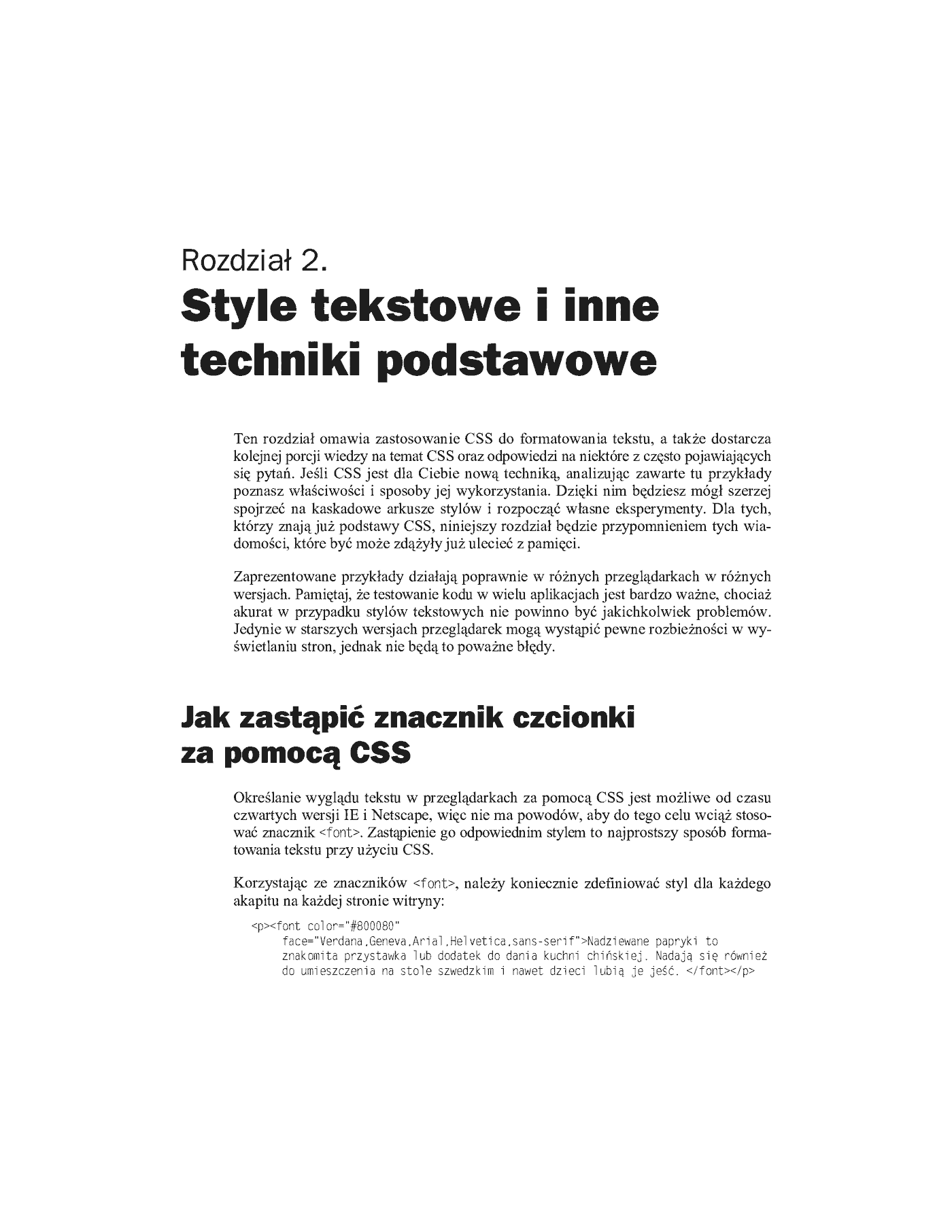 Rozdział 2.
Style tekstowe i inne techniki podstawowe

Ten rozdział omawia zastosowanie CSS do formatowania tekstu, a także dostarcza kolejnej porcji wiedzy na temat CSS oraz odpowiedzi na niektóre z często pojawiających się pytań. Jeśli CSS jest dla Ciebie nową techniką, analizując zawarte tu przykłady poznasz właściwości i sposoby jej wykorzystania. Dzięki nim będziesz mógł szerzej spojrzeć na kaskadowe arkusze stylów i rozpocząć własne eksperymenty. Dla tych, którzy znają już podstawy CSS, niniejszy rozdział będzie przypomnieniem tych wiadomości, które być może zdążyły już ulecieć z pamięci.

Zaprezentowane przykłady działają poprawnie w różnych przeglądarkach w różnych wersjach. Pamiętaj, że testowanie kodu w wielu aplikacjach jest bardzo ważne, chociaż akurat w przypadku stylów tekstowych nie powinno być jakichkolwiek problemów. Jedynie w starszych wersjach przeglądarek mogą wystąpić pewne rozbieżności w wyświetlaniu stron, jednak nie będą to poważne błędy.

Jak zastąpić znacznik czcionki za pomocą CSS

Określanie wyglądu tekstu w przeglądarkach za pomocą CSS jest możliwe od czasu czwartych wersji IE i Netscape, więc nie ma powodów, aby do tego celu wciąż stosować znacznik <font>. Zastąpienie go odpowiednim stylem to najprostszy sposób formatowania tekstu przy użyciu CSS.

Korzystając ze znaczników <font>, należy koniecznie zdefiniować styl dla każdego akapitu na każdej stronie witryny:

<p><font color="#800080"
face="Verdana,Geneva,Arial,Helvetica,sans-serif">Nadziewane papryki to znakomita przystawka lub dodatek do dania kuchni chińskiej. Nadają się również do umieszczenia na stole szwedzkim i nawet dzieci lubią je jeść. </font></p>